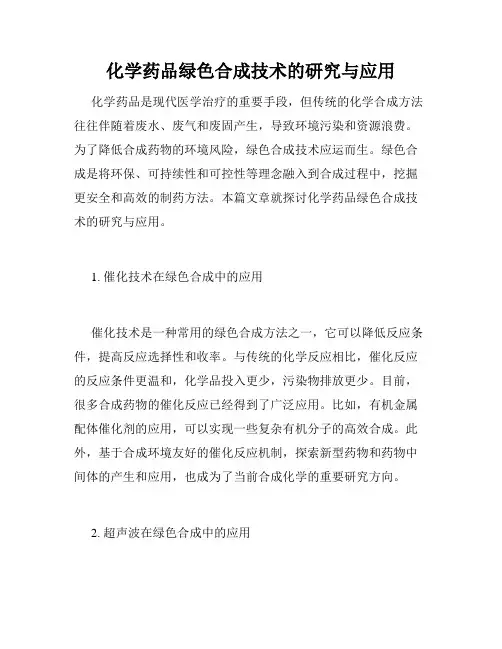 化学药品绿色合成技术的研究与应用

化学药品是现代医学治疗的重要手段，但传统的化学合成方法往往伴随着废水、废气和废固产生，导致环境污染和资源浪费。为了降低合成药物的环境风险，绿色合成技术应运而生。绿色合成是将环保、可持续性和可控性等理念融入到合成过程中，挖掘更安全和高效的制药方法。本篇文章就探讨化学药品绿色合成技术的研究与应用。

1. 催化技术在绿色合成中的应用

催化技术是一种常用的绿色合成方法之一，它可以降低反应条件，提高反应选择性和收率。与传统的化学反应相比，催化反应的反应条件更温和，化学品投入更少，污染物排放更少。目前，很多合成药物的催化反应已经得到了广泛应用。比如，有机金属配体催化剂的应用，可以实现一些复杂有机分子的高效合成。此外，基于合成环境友好的催化反应机制，探索新型药物和药物中间体的产生和应用，也成为了当前合成化学的重要研究方向。

2. 超声波在绿色合成中的应用